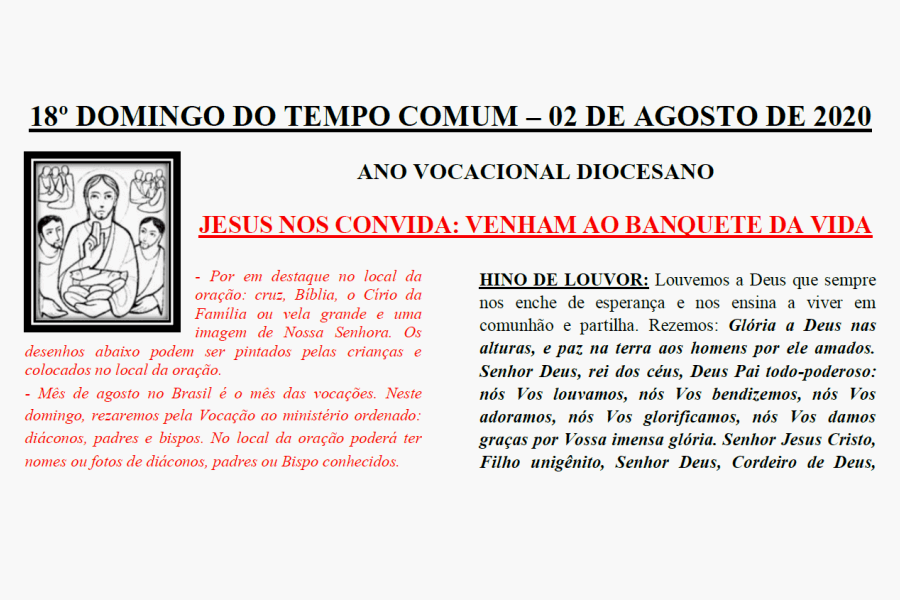 18º DOMINGO DO TEMPO COMUM – 02 DE AGOSTO DE 2020

ANO VOCACIONAL DIOCESANO

JESUS NOS CONVIDA: VENHAM AO BANQUETE DA VIDA

- Por em destaque no local da oração: cruz, Bíblia, o Círio da Família ou vela grande e uma imagem de Nossa Senhora. Os desenhos abaixo podem ser pintados pelas crianças e colocados no local da oração.

- Mês de agosto no Brasil é o mês das vocações. Neste domingo, rezaremos pela Vocação ao ministério ordenado: diáconos, padres e bispos. No local da oração poderá ter nomes ou fotos de diáconos, padres ou Bispo conhecidos.

HINO DE LOUVOR: Louvemos a Deus que sempre nos enche de esperança e nos ensina a viver em comunhão e partilha. Rezemos: Glória a Deus nas alturas, e paz na terra aos homens por ele amados. Senhor Deus, rei dos céus, Deus Pai todo-poderoso: nós Vos louvamos, nós Vos bendizemos, nós Vos adoramos, nós Vos glorificamos, nós Vos damos graças por Vossa imensa glória. Senhor Jesus Cristo, Filho unigênito, Senhor Deus, Cordeiro de Deus,